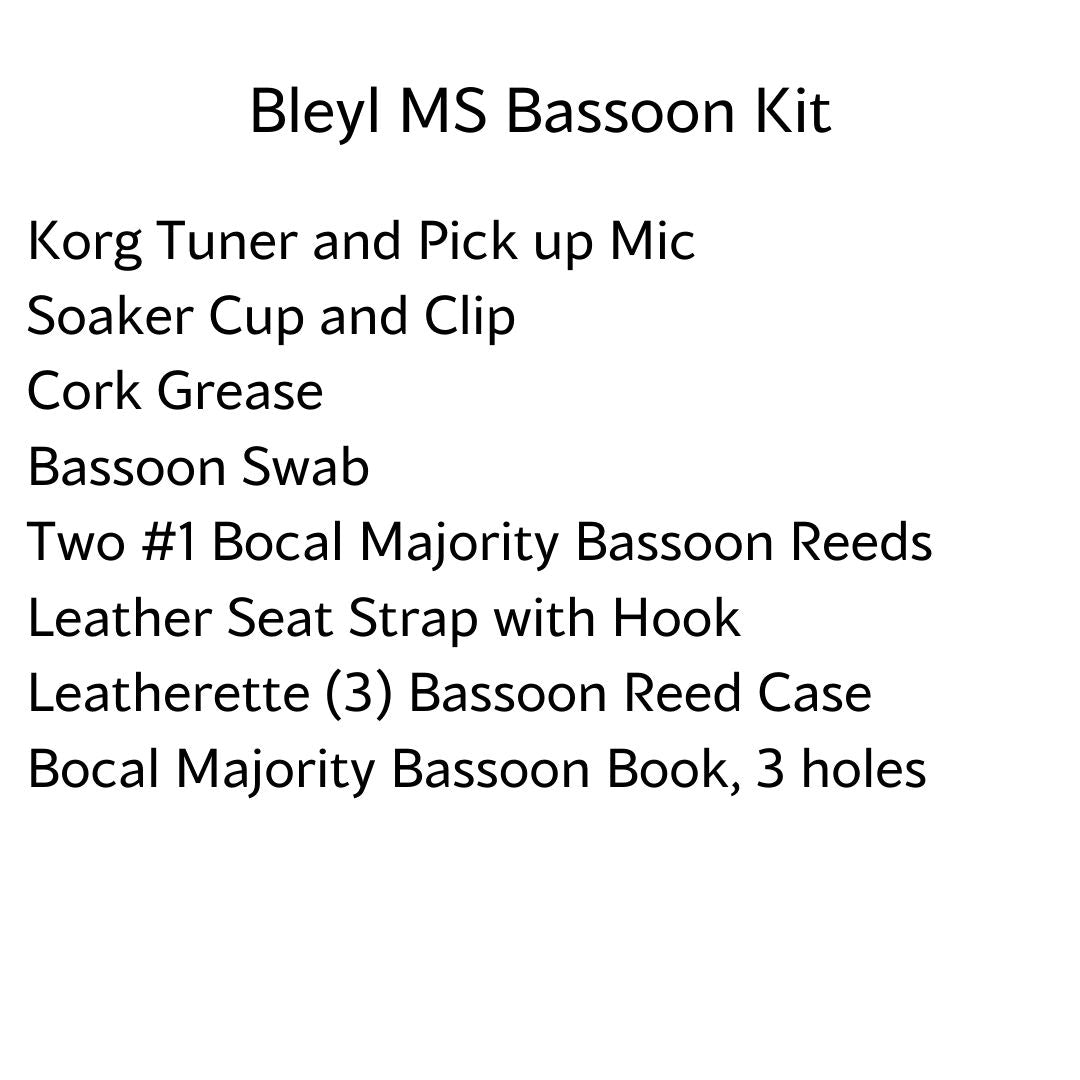 Bleyl MS Bassoon Kit

Korg Tuner and Pick up Mic
Soaker Cup and Clip
Cork Grease
Bassoon Swab
Two #1 Bocal Majority Bassoon Reeds
Leather Seat Strap with Hook
Leatherette (3) Bassoon Reed Case
Bocal Majority Bassoon Book, 3 holes